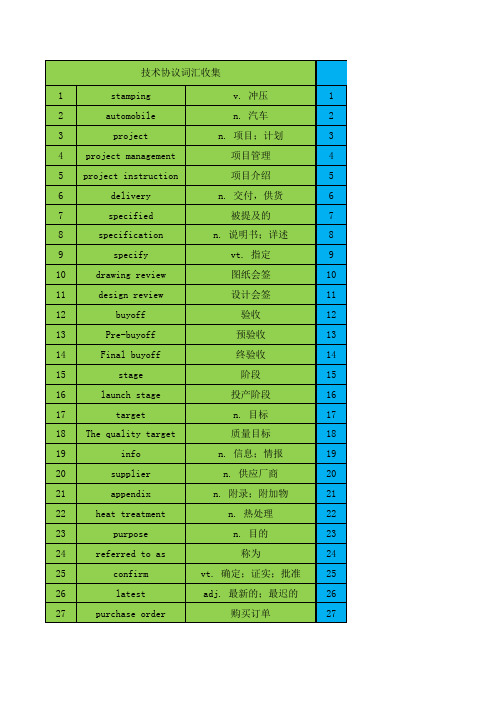 | 技术协议词汇收集 | | | |
|---|---|---|---|
| 1 | stamping | v. 冲压 | 1 |
| 2 | automobile | n. 汽车 | 2 |
| 3 | project | n. 项目；计划 | 3 |
| 4 | project management | 项目管理 | 4 |
| 5 | project instruction | 项目介绍 | 5 |
| 6 | delivery | n. 交付，供货 | 6 |
| 7 | specified | 被提及的 | 7 |
| 8 | specification | n. 说明书；详述 | 8 |
| 9 | specify | vt. 指定 | 9 |
| 10 | drawing review | 图纸会签 | 10 |
| 11 | design review | 设计会签 | 11 |
| 12 | buyoff | 验收 | 12 |
| 13 | Pre-buyoff | 预验收 | 13 |
| 14 | Final buyoff | 终验收 | 14 |
| 15 | stage | 阶段 | 15 |
| 16 | launch stage | 投产阶段 | 16 |
| 17 | target | n. 目标 | 17 |
| 18 | The quality target | 质量目标 | 18 |
| 19 | info | n. 信息；情报 | 19 |
| 20 | supplier | n. 供应厂商 | 20 |
| 21 | appendix | n. 附录；附加物 | 21 |
| 22 | heat treatment | n. 热处理 | 22 |
| 23 | purpose | n. 目的 | 23 |
| 24 | referred to as | 称为 | 24 |
| 25 | confirm | vt. 确定；证实；批准 | 25 |
| 26 | latest | adj. 最新的；最迟的 | 26 |
| 27 | purchase order | 购买订单 | 27 |